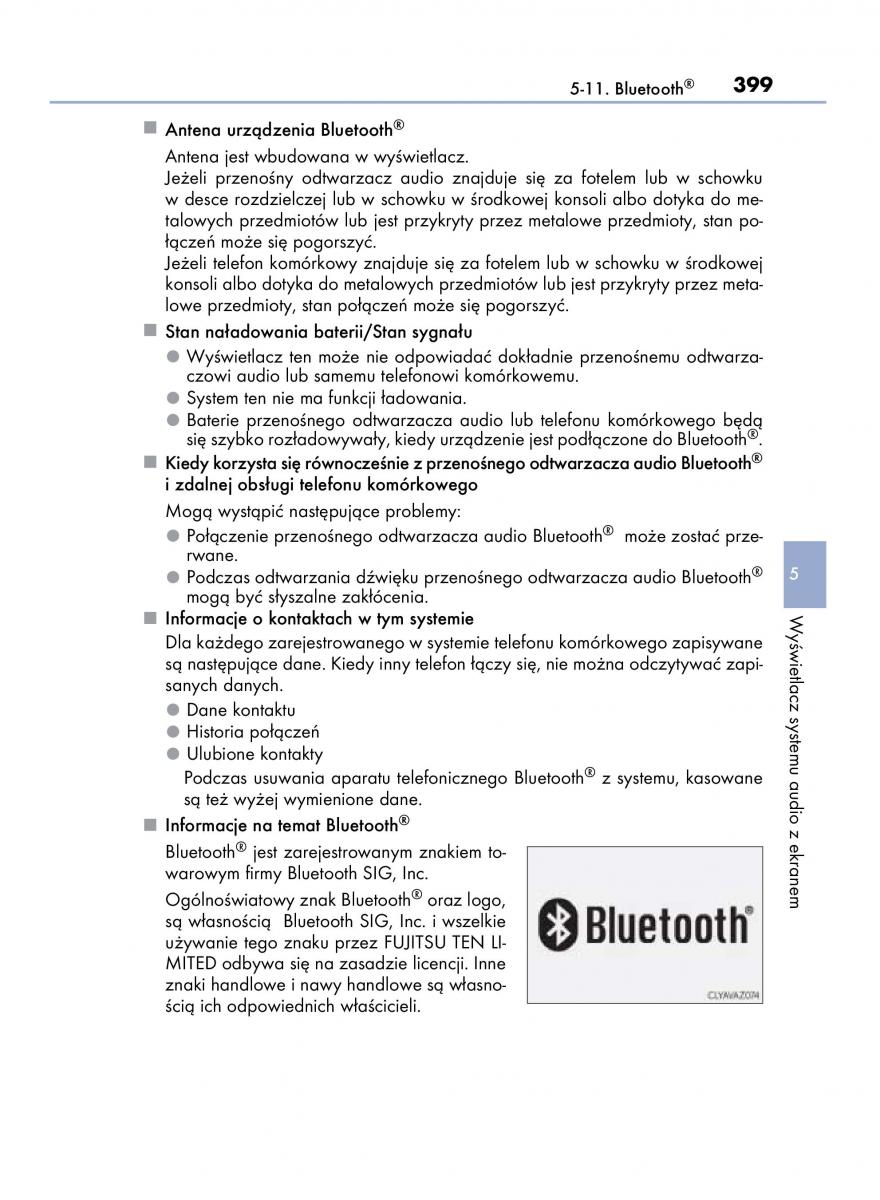 5-11. Bluetooth® 399

■ Antena urządzenia Bluetooth®

Antena jest wbudowana w wyświetlacz.
Jeżeli przenośny odtwarzacz audio znajduje się za fotelem lub w schowku w desce rozdzielczej lub w schowku w środkowej konsoli albo dotyka do metalowych przedmiotów lub jest przykryty przez metalowe przedmioty, stan połączeń może się pogorszyć.
Jeżeli telefon komórkowy znajduje się za fotelem lub w schowku w środkowej konsoli albo dotyka do metalowych przedmiotów lub jest przykryty przez metalowe przedmioty, stan połączeń może się pogorszyć.

■ Stan naładowania baterii/Stan sygnału

● Wyświetlacz ten może nie odpowiadać dokładnie przenośnemu odtwarzaczowi audio lub samemu telefonowi komórkowemu.
● System ten nie ma funkcji ładowania.
● Baterie przenośnego odtwarzacza audio lub telefonu komórkowego będą się szybko rozładowywały, kiedy urządzenie jest podłączone do Bluetooth®.

■ Kiedy korzysta się równocześnie z przenośnego odtwarzacza audio Bluetooth® i zdalnej obsługi telefonu komórkowego

Mogą wystąpić następujące problemy:
● Połączenie przenośnego odtwarzacza audio Bluetooth® może zostać przerwane.
● Podczas odtwarzania dźwięku przenośnego odtwarzacza audio Bluetooth® mogą być słyszalne zakłócenia.

■ Informacje o kontaktach w tym systemie

Dla każdego zarejestrowanego w systemie telefonu komórkowego zapisywane są następujące dane. Kiedy inny telefon łączy się, nie można odczytywać zapisanych danych.
● Dane kontaktu
● Historia połączeń
● Ulubione kontakty
Podczas usuwania aparatu telefonicznego Bluetooth® z systemu, kasowane są też wyżej wymienione dane.

■ Informacje na temat Bluetooth®

Bluetooth® jest zarejestrowanym znakiem towarowym firmy Bluetooth SIG, Inc.
Ogólnoświatowy znak Bluetooth® oraz logo, są własnością Bluetooth SIG, Inc. i wszelkie używanie tego znaku przez FUJITSU TEN LIMITED odbywa się na zasadzie licencji. Inne znaki handlowe i nawy handlowe są własnością ich odpowiednich właścicieli.

Bluetooth®
CLYAVAZ074

5
Wyświetlacz systemu audio z ekranem